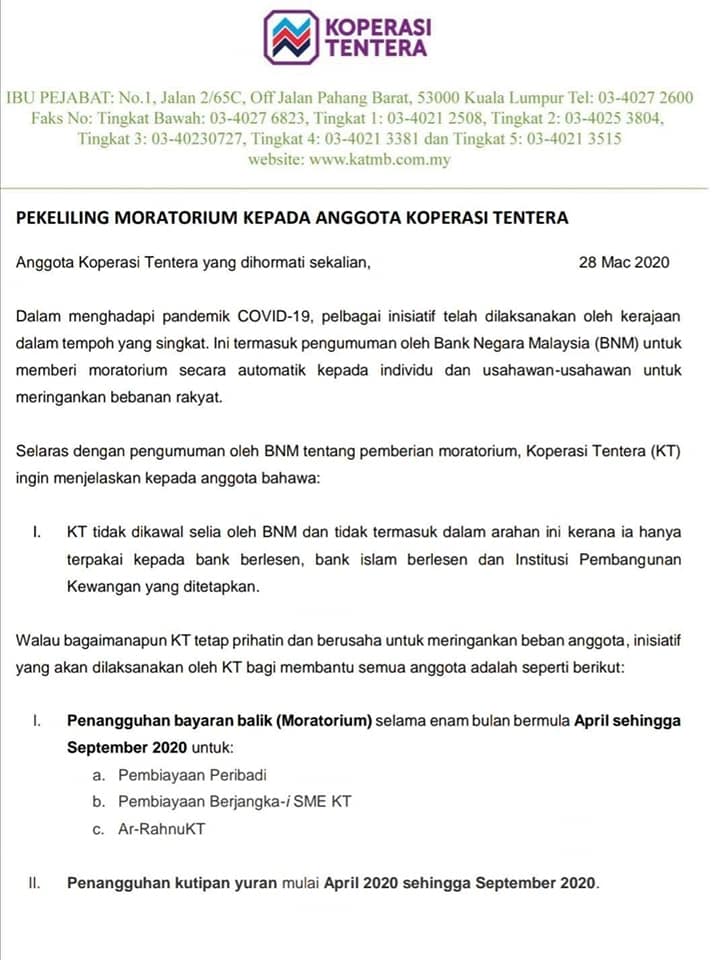 KOPERASI TENTERA

IBU PEJABAT: No.1, Jalan 2/65C, Off Jalan Pahang Barat, 53000 Kuala Lumpur Tel: 03-4027 2600 Faks No: Tingkat Bawah: 03-4027 6823, Tingkat 1: 03-4021 2508, Tingkat 2: 03-4025 3804, Tingkat 3: 03-40230727, Tingkat 4: 03-4021 3381 dan Tingkat 5: 03-4021 3515 website: www.katmb.com.my

PEKELILING MORATORIUM KEPADA ANGGOTA KOPERASI TENTERA

Anggota Koperasi Tentera yang dihormati sekalian, 28 Mac 2020

Dalam menghadapi pandemik COVID-19, pelbagai inisiatif telah dilaksanakan oleh kerajaan dalam tempoh yang singkat. Ini termasuk pengumuman oleh Bank Negara Malaysia (BNM) untuk memberi moratorium secara automatik kepada individu dan usahawan-usahawan untuk meringankan bebanan rakyat.

Selaras dengan pengumuman oleh BNM tentang pemberian moratorium, Koperasi Tentera (KT) ingin menjelaskan kepada anggota bahawa:

I. KT tidak dikawal selia oleh BNM dan tidak termasuk dalam arahan ini kerana ia hanya terpakai kepada bank berlesen, bank islam berlesen dan Institusi Pembangunan Kewangan yang ditetapkan.

Walau bagaimanapun KT tetap prihatin dan berusaha untuk meringankan beban anggota, inisiatif yang akan dilaksanakan oleh KT bagi membantu semua anggota adalah seperti berikut:

I. Penangguhan bayaran balik (Moratorium) selama enam bulan bermula April sehingga September 2020 untuk:
a. Pembiayaan Peribadi
b. Pembiayaan Berjangka-i SME KT
c. Ar-RahnuKT

II. Penangguhan kutipan yuran mulai April 2020 sehingga September 2020.